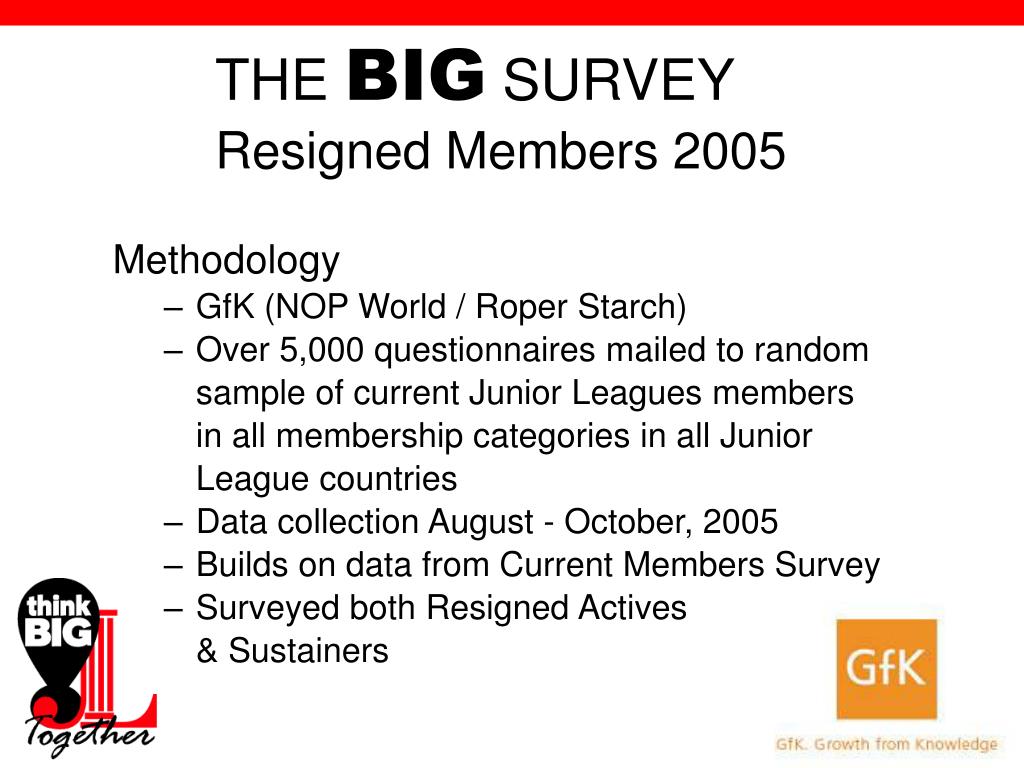 THE BIG SURVEY
Resigned Members 2005

Methodology
– GfK (NOP World / Roper Starch)
– Over 5,000 questionnaires mailed to random sample of current Junior Leagues members in all membership categories in all Junior League countries
– Data collection August - October, 2005
– Builds on data from Current Members Survey
– Surveyed both Resigned Actives & Sustainers

think BIG Together

GfK

GfK. Growth from Knowledge